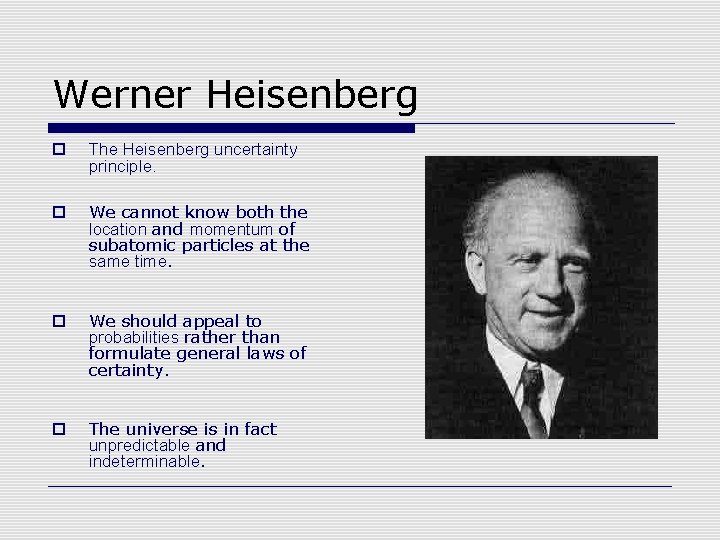 Werner Heisenberg

The Heisenberg uncertainty principle.

We cannot know both the location and momentum of subatomic particles at the same time.

We should appeal to probabilities rather than formulate general laws of certainty.

The universe is in fact unpredictable and indeterminable.